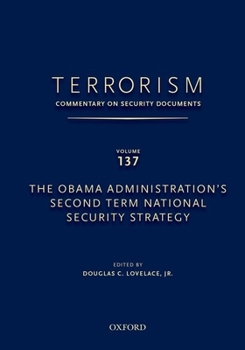 TERRORISM
COMMENTARY ON SECURITY DOCUMENTS

VOLUME
137

THE OBAMA ADMINISTRATION'S SECOND TERM NATIONAL SECURITY STRATEGY

EDITED BY
DOUGLAS C. LOVELACE, JR.

OXFORD